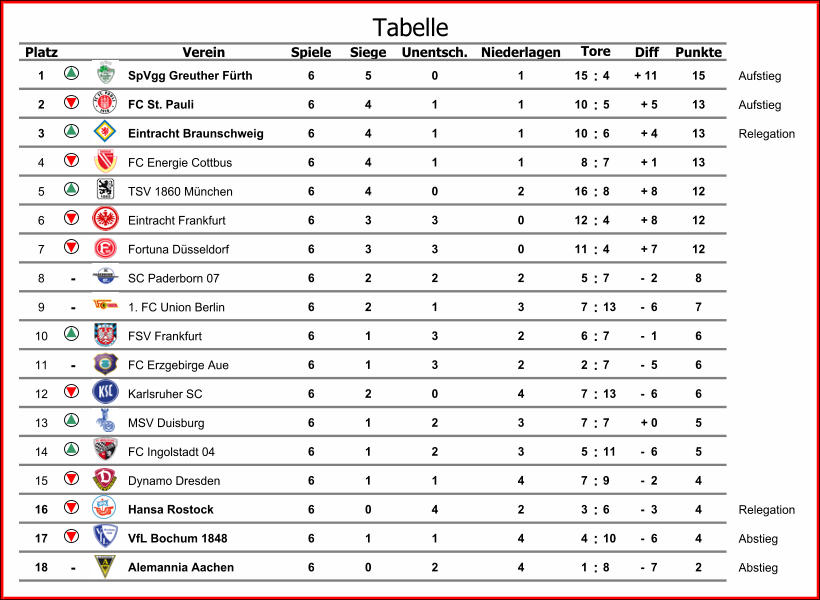 Tabelle

| Platz | | Verein | Spiele | Siege | Unentsch. | Niederlagen | Tore | Diff | Punkte | |
|---|---|---|---|---|---|---|---|---|---|---|
| 1 | | SpVgg Greuther Fürth | 6 | 5 | 0 | 1 | 15 : 4 | + 11 | 15 | Aufstieg |
| 2 | | FC St. Pauli | 6 | 4 | 1 | 1 | 10 : 5 | + 5 | 13 | Aufstieg |
| 3 | | Eintracht Braunschweig | 6 | 4 | 1 | 1 | 10 : 6 | + 4 | 13 | Relegation |
| 4 | | FC Energie Cottbus | 6 | 4 | 1 | 1 | 8 : 7 | + 1 | 13 | |
| 5 | | TSV 1860 München | 6 | 4 | 0 | 2 | 16 : 8 | + 8 | 12 | |
| 6 | | Eintracht Frankfurt | 6 | 3 | 3 | 0 | 12 : 4 | + 8 | 12 | |
| 7 | | Fortuna Düsseldorf | 6 | 3 | 3 | 0 | 11 : 4 | + 7 | 12 | |
| 8 | - | SC Paderborn 07 | 6 | 2 | 2 | 2 | 5 : 7 | - 2 | 8 | |
| 9 | - | 1. FC Union Berlin | 6 | 2 | 1 | 3 | 7 : 13 | - 6 | 7 | |
| 10 | | FSV Frankfurt | 6 | 1 | 3 | 2 | 6 : 7 | - 1 | 6 | |
| 11 | - | FC Erzgebirge Aue | 6 | 1 | 3 | 2 | 2 : 7 | - 5 | 6 | |
| 12 | | Karlsruher SC | 6 | 2 | 0 | 4 | 7 : 13 | - 6 | 6 | |
| 13 | | MSV Duisburg | 6 | 1 | 2 | 3 | 7 : 7 | + 0 | 5 | |
| 14 | | FC Ingolstadt 04 | 6 | 1 | 2 | 3 | 5 : 11 | - 6 | 5 | |
| 15 | | Dynamo Dresden | 6 | 1 | 1 | 4 | 7 : 9 | - 2 | 4 | |
| 16 | | Hansa Rostock | 6 | 0 | 4 | 2 | 3 : 6 | - 3 | 4 | Relegation |
| 17 | | VfL Bochum 1848 | 6 | 1 | 1 | 4 | 4 : 10 | - 6 | 4 | Abstieg |
| 18 | - | Alemannia Aachen | 6 | 0 | 2 | 4 | 1 : 8 | - 7 | 2 | Abstieg |